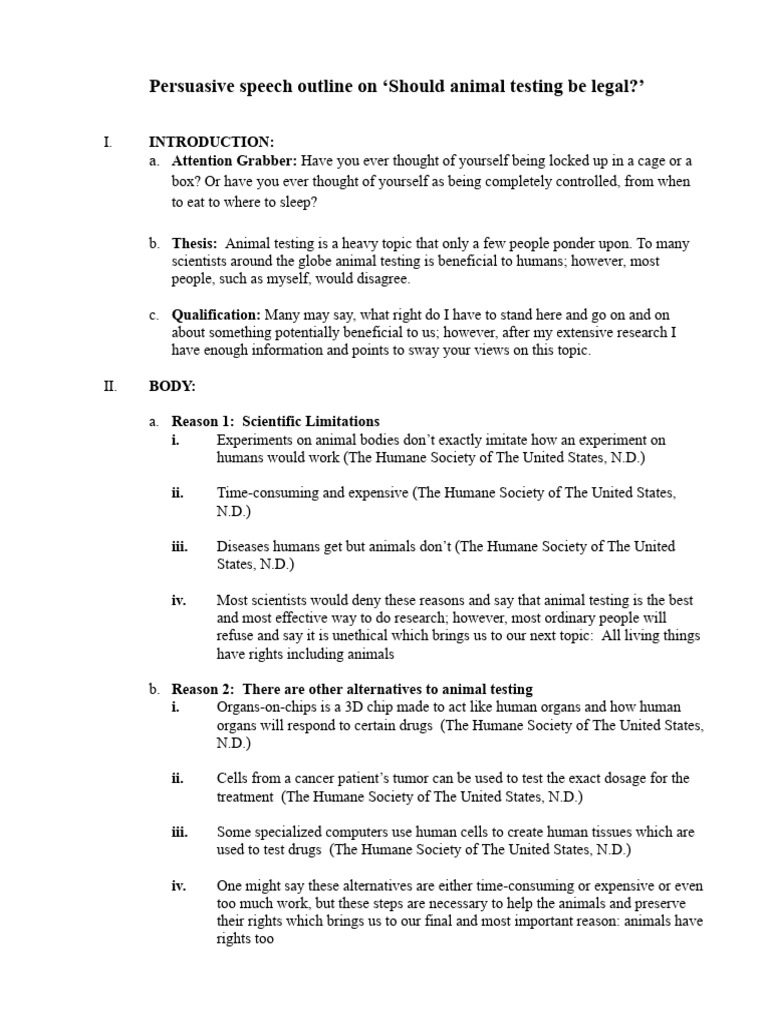 Persuasive speech outline on 'Should animal testing be legal?'

I. INTRODUCTION:

a. Attention Grabber: Have you ever thought of yourself being locked up in a cage or a box? Or have you ever thought of yourself as being completely controlled, from when to eat to where to sleep?

b. Thesis: Animal testing is a heavy topic that only a few people ponder upon. To many scientists around the globe animal testing is beneficial to humans; however, most people, such as myself, would disagree.

c. Qualification: Many may say, what right do I have to stand here and go on and on about something potentially beneficial to us; however, after my extensive research I have enough information and points to sway your views on this topic.

II. BODY:

a. Reason 1: Scientific Limitations

i. Experiments on animal bodies don't exactly imitate how an experiment on humans would work (The Humane Society of The United States, N.D.)

ii. Time-consuming and expensive (The Humane Society of The United States, N.D.)

iii. Diseases humans get but animals don't (The Humane Society of The United States, N.D.)

iv. Most scientists would deny these reasons and say that animal testing is the best and most effective way to do research; however, most ordinary people will refuse and say it is unethical which brings us to our next topic: All living things have rights including animals

b. Reason 2: There are other alternatives to animal testing

i. Organs-on-chips is a 3D chip made to act like human organs and how human organs will respond to certain drugs (The Humane Society of The United States, N.D.)

ii. Cells from a cancer patient's tumor can be used to test the exact dosage for the treatment (The Humane Society of The United States, N.D.)

iii. Some specialized computers use human cells to create human tissues which are used to test drugs (The Humane Society of The United States, N.D.)

iv. One might say these alternatives are either time-consuming or expensive or even too much work, but these steps are necessary to help the animals and preserve their rights which brings us to our final and most important reason: animals have rights too